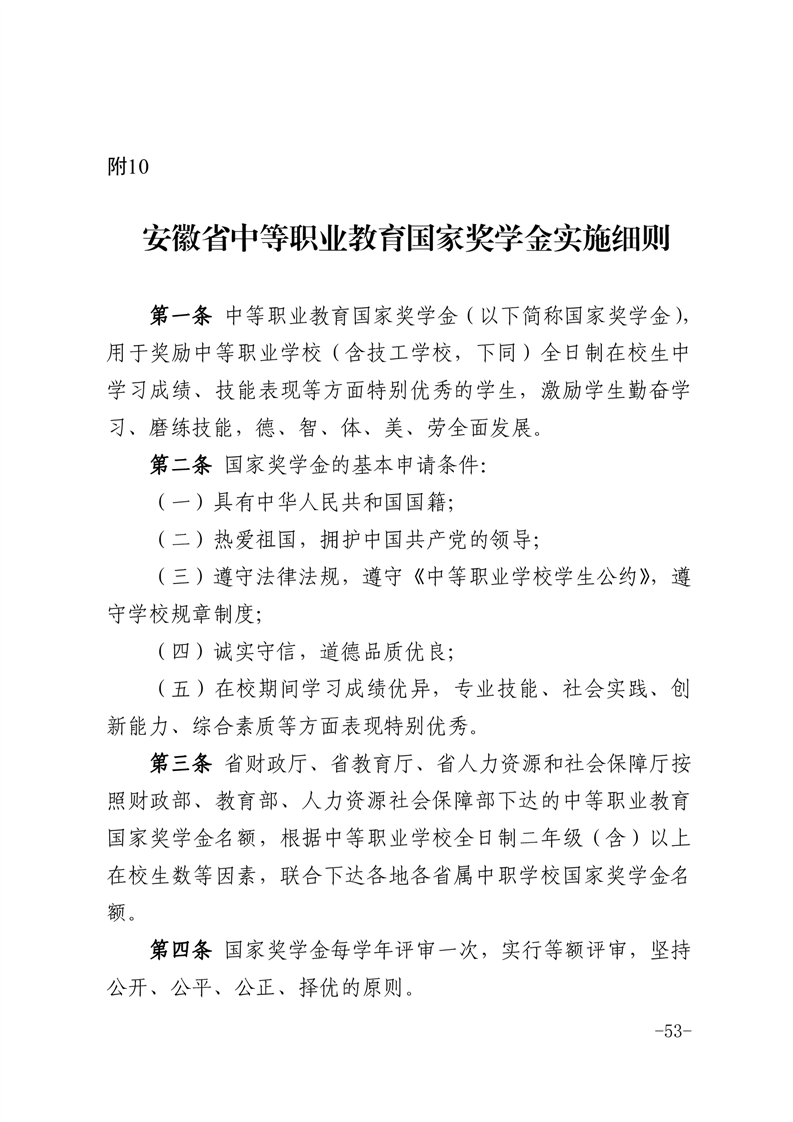 附10

安徽省中等职业教育国家奖学金实施细则

第一条 中等职业教育国家奖学金（以下简称国家奖学金），用于奖励中等职业学校（含技工学校，下同）全日制在校生中学习成绩、技能表现等方面特别优秀的学生，激励学生勤奋学习、磨练技能，德、智、体、美、劳全面发展。

第二条 国家奖学金的基本申请条件:

（一）具有中华人民共和国国籍;

（二）热爱祖国，拥护中国共产党的领导;

（三）遵守法律法规，遵守《中等职业学校学生公约》，遵守学校规章制度;

（四）诚实守信，道德品质优良;

（五）在校期间学习成绩优异，专业技能、社会实践、创新能力、综合素质等方面表现特别优秀。

第三条 省财政厅、省教育厅、省人力资源和社会保障厅按照财政部、教育部、人力资源社会保障部下达的中等职业教育国家奖学金名额，根据中等职业学校全日制二年级（含）以上在校生数等因素，联合下达各地各省属中职学校国家奖学金名额。

第四条 国家奖学金每学年评审一次，实行等额评审，坚持公开、公平、公正、择优的原则。

-53-